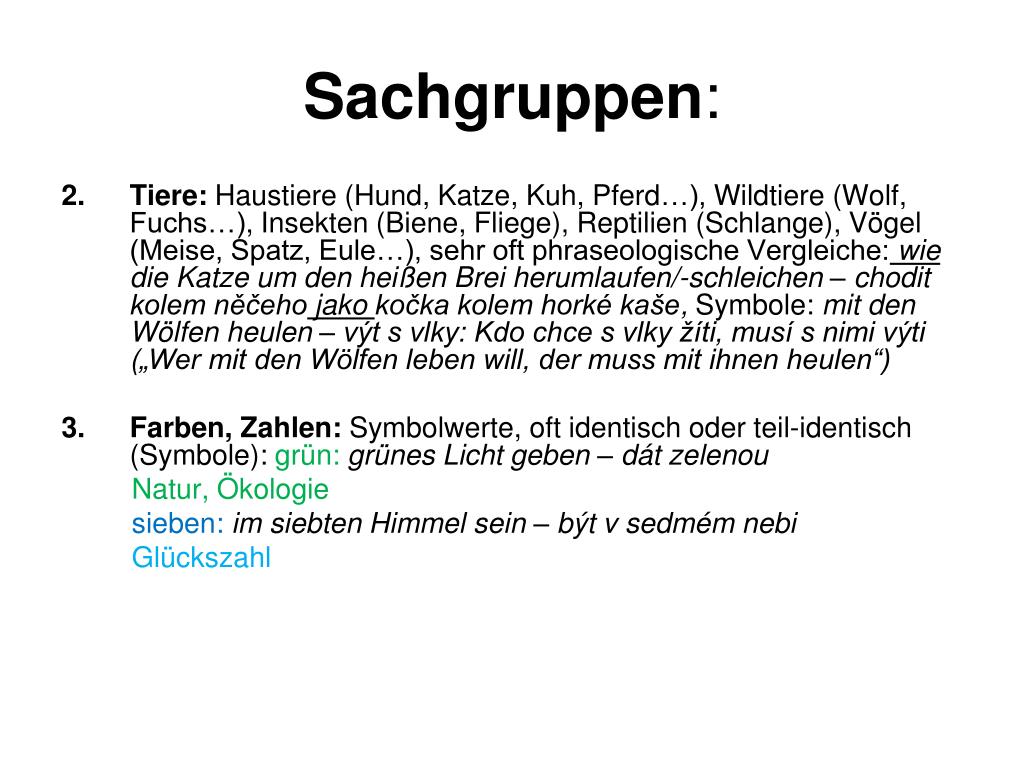 Sachgruppen:

2. Tiere: Haustiere (Hund, Katze, Kuh, Pferd…), Wildtiere (Wolf, Fuchs…), Insekten (Biene, Fliege), Reptilien (Schlange), Vögel (Meise, Spatz, Eule…), sehr oft phraseologische Vergleiche: wie die Katze um den heißen Brei herumlaufen/-schleichen – chodit kolem něčeho jako kočka kolem horké kaše, Symbole: mit den Wölfen heulen – výt s vlky: Kdo chce s vlky žíti, musí s nimi výti („Wer mit den Wölfen leben will, der muss mit ihnen heulen“)

3. Farben, Zahlen: Symbolwerte, oft identisch oder teil-identisch (Symbole): grün: grünes Licht geben – dát zelenou
Natur, Ökologie
sieben: im siebten Himmel sein – být v sedmém nebi
Glückszahl